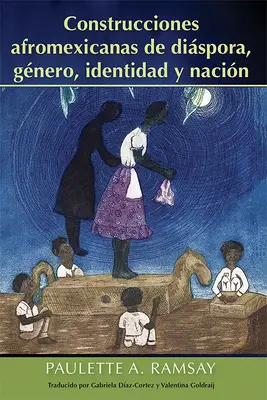 Construcciones afromexicanas de diáspora, género, identidad y nación

PAULETTE A. RAMSAY

Traducido por Gabriela Díaz-Cortez y Valentina Goldraij